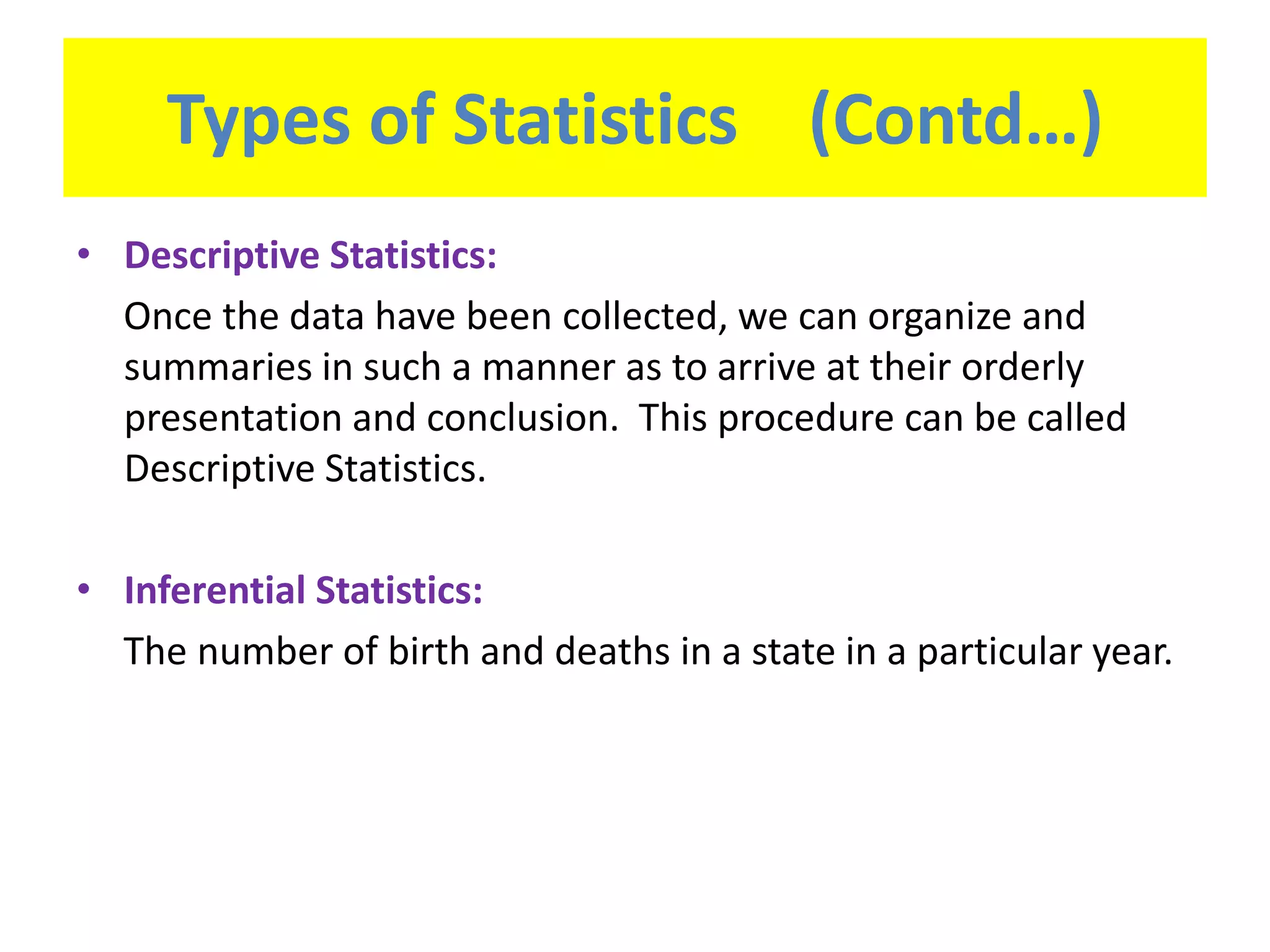 Types of Statistics (Contd…)

• Descriptive Statistics:

Once the data have been collected, we can organize and summaries in such a manner as to arrive at their orderly presentation and conclusion. This procedure can be called Descriptive Statistics.

• Inferential Statistics:

The number of birth and deaths in a state in a particular year.